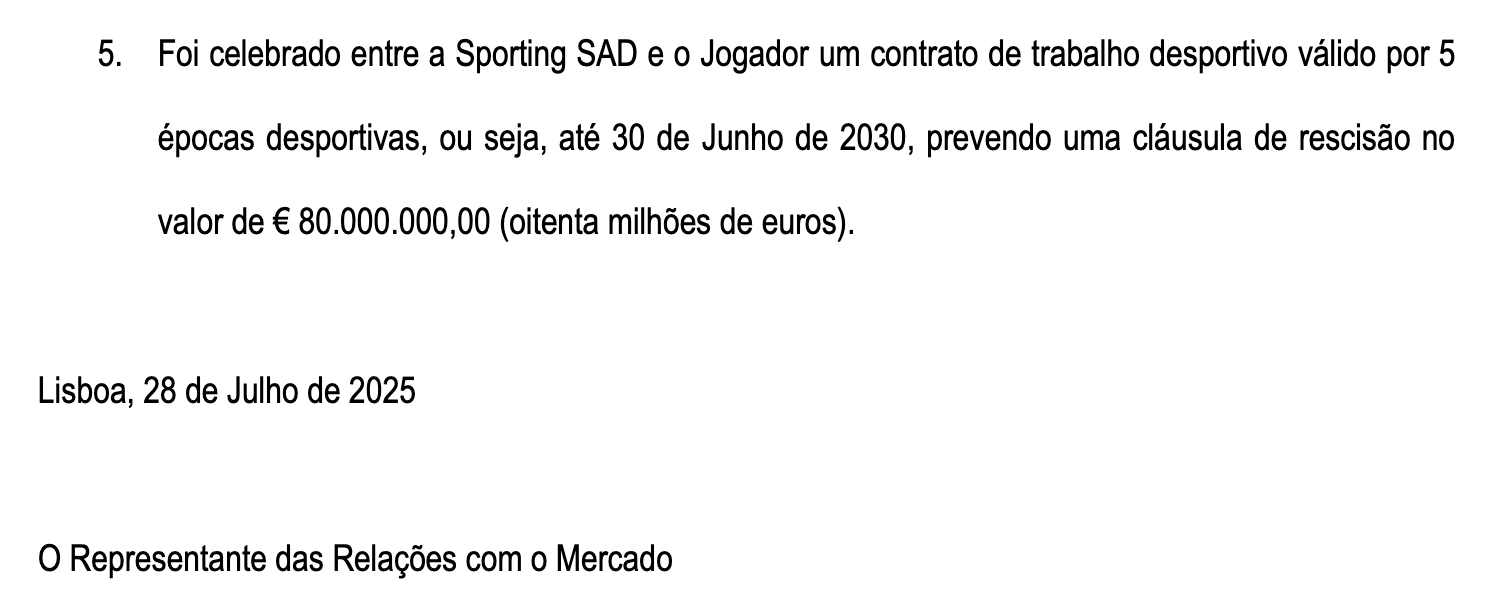 5. Foi celebrado entre a Sporting SAD e o Jogador um contrato de trabalho desportivo válido por 5 épocas desportivas, ou seja, até 30 de Junho de 2030, prevendo uma cláusula de rescisão no valor de € 80.000.000,00 (oitenta milhões de euros).

Lisboa, 28 de Julho de 2025

O Representante das Relações com o Mercado